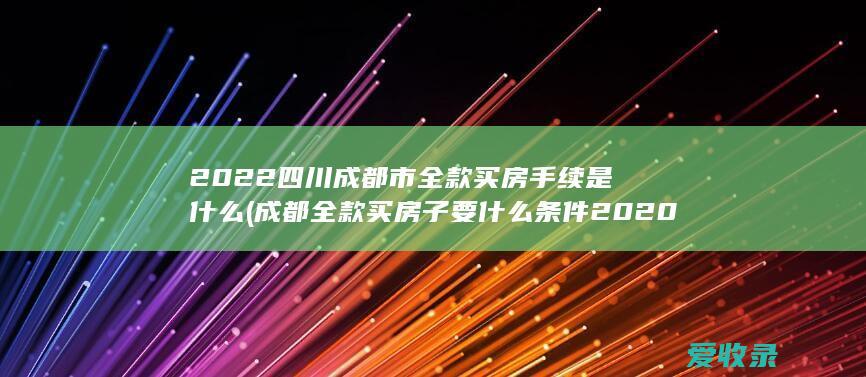 2022四川成都市全款买房手续是什么(成都全款买房子要什么条件2020

爱收录